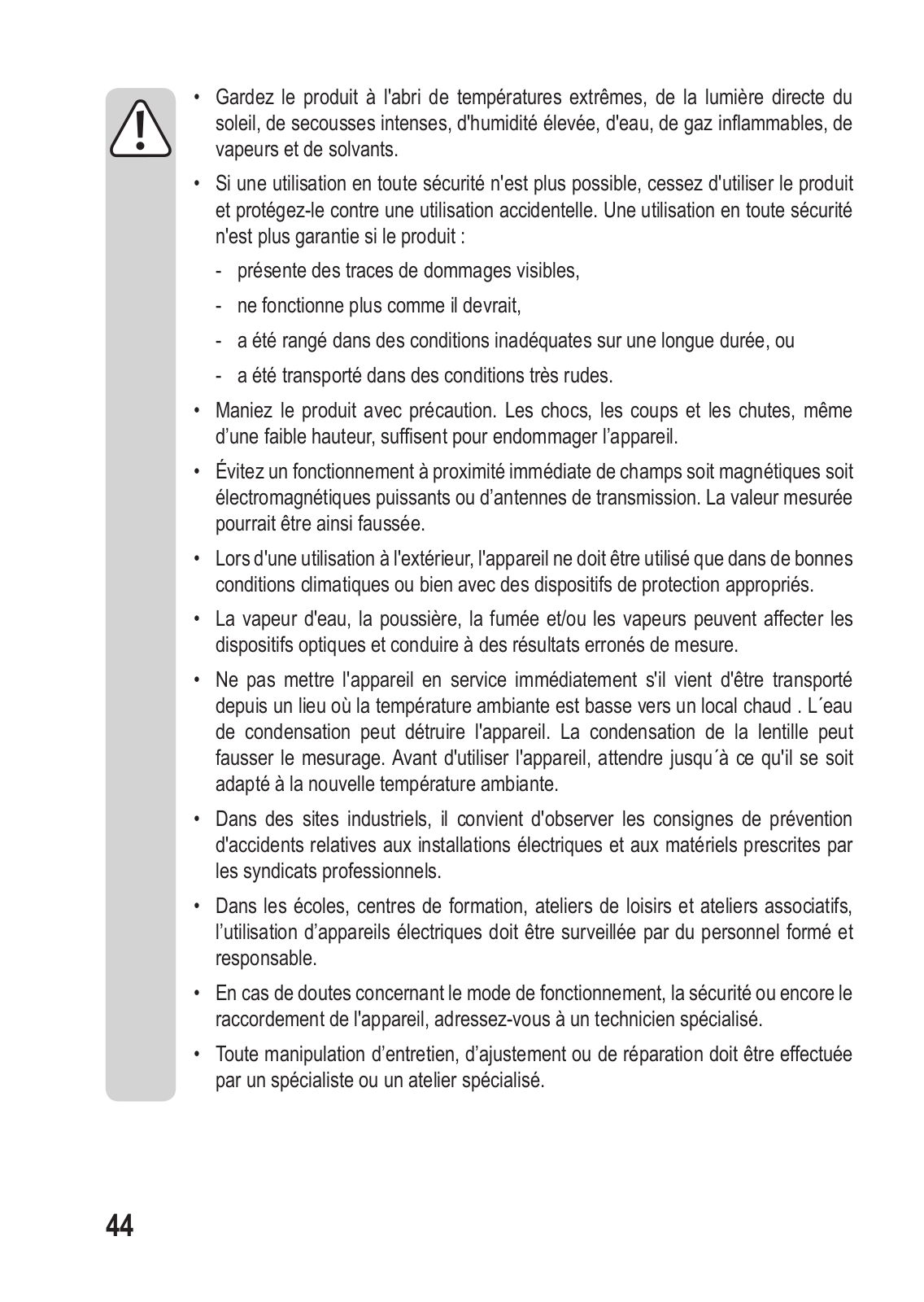 • Gardez le produit à l'abri de températures extrêmes, de la lumière directe du soleil, de secousses intenses, d'humidité élevée, d'eau, de gaz inflammables, de vapeurs et de solvants.

• Si une utilisation en toute sécurité n'est plus possible, cessez d'utiliser le produit et protégez-le contre une utilisation accidentelle. Une utilisation en toute sécurité n'est plus garantie si le produit :

- présente des traces de dommages visibles,

- ne fonctionne plus comme il devrait,

- a été rangé dans des conditions inadéquates sur une longue durée, ou

- a été transporté dans des conditions très rudes.

• Maniez le produit avec précaution. Les chocs, les coups et les chutes, même d'une faible hauteur, suffisent pour endommager l'appareil.

• Évitez un fonctionnement à proximité immédiate de champs soit magnétiques soit électromagnétiques puissants ou d'antennes de transmission. La valeur mesurée pourrait être ainsi faussée.

• Lors d'une utilisation à l'extérieur, l'appareil ne doit être utilisé que dans de bonnes conditions climatiques ou bien avec des dispositifs de protection appropriés.

• La vapeur d'eau, la poussière, la fumée et/ou les vapeurs peuvent affecter les dispositifs optiques et conduire à des résultats erronés de mesure.

• Ne pas mettre l'appareil en service immédiatement s'il vient d'être transporté depuis un lieu où la température ambiante est basse vers un local chaud . L´eau de condensation peut détruire l'appareil. La condensation de la lentille peut fausser le mesurage. Avant d'utiliser l'appareil, attendre jusqu´à ce qu'il se soit adapté à la nouvelle température ambiante.

• Dans des sites industriels, il convient d'observer les consignes de prévention d'accidents relatives aux installations électriques et aux matériels prescrites par les syndicats professionnels.

• Dans les écoles, centres de formation, ateliers de loisirs et ateliers associatifs, l'utilisation d'appareils électriques doit être surveillée par du personnel formé et responsable.

• En cas de doutes concernant le mode de fonctionnement, la sécurité ou encore le raccordement de l'appareil, adressez-vous à un technicien spécialisé.

• Toute manipulation d'entretien, d'ajustement ou de réparation doit être effectuée par un spécialiste ou un atelier spécialisé.

44